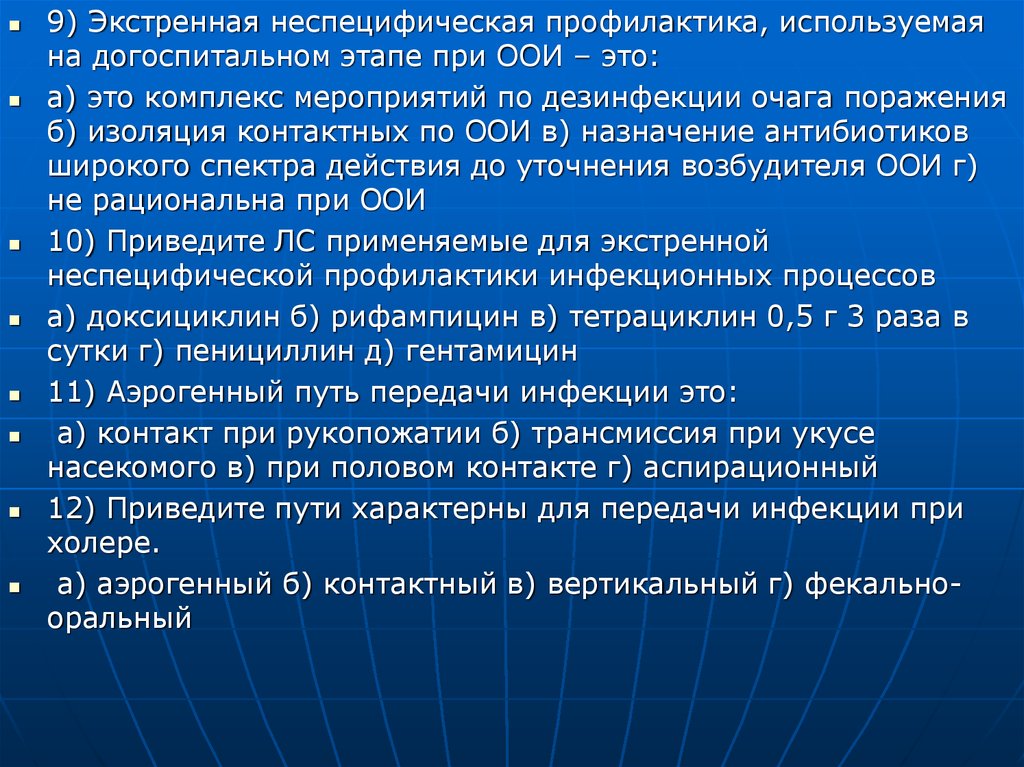 9) Экстренная неспецифическая профилактика, используемая на догоспитальном этапе при ООИ – это:

а) это комплекс мероприятий по дезинфекции очага поражения б) изоляция контактных по ООИ в) назначение антибиотиков широкого спектра действия до уточнения возбудителя ООИ г) не рациональна при ООИ

10) Приведите ЛС применяемые для экстренной неспецифической профилактики инфекционных процессов

а) доксициклин б) рифампицин в) тетрациклин 0,5 г 3 раза в сутки г) пенициллин д) гентамицин

11) Аэрогенный путь передачи инфекции это:

а) контакт при рукопожатии б) трансмиссия при укусе насекомого в) при половом контакте г) аспирационный

12) Приведите пути характерны для передачи инфекции при холере.

а) аэрогенный б) контактный в) вертикальный г) фекально-оральный